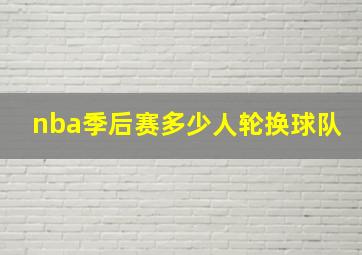 nba季后赛多少人轮换球队